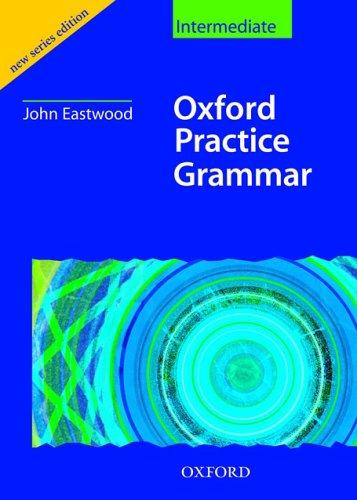 new series edition

Intermediate

John Eastwood

Oxford Practice Grammar

OXFORD